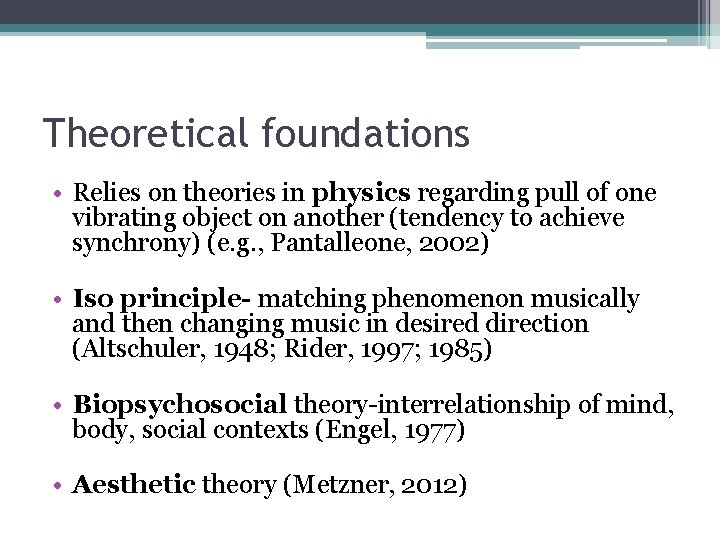 Theoretical foundations

• Relies on theories in physics regarding pull of one vibrating object on another (tendency to achieve synchrony) (e.g., Pantalleone, 2002)

• Iso principle- matching phenomenon musically and then changing music in desired direction (Altschuler, 1948; Rider, 1997; 1985)

• Biopsychosocial theory-interrelationship of mind, body, social contexts (Engel, 1977)

• Aesthetic theory (Metzner, 2012)